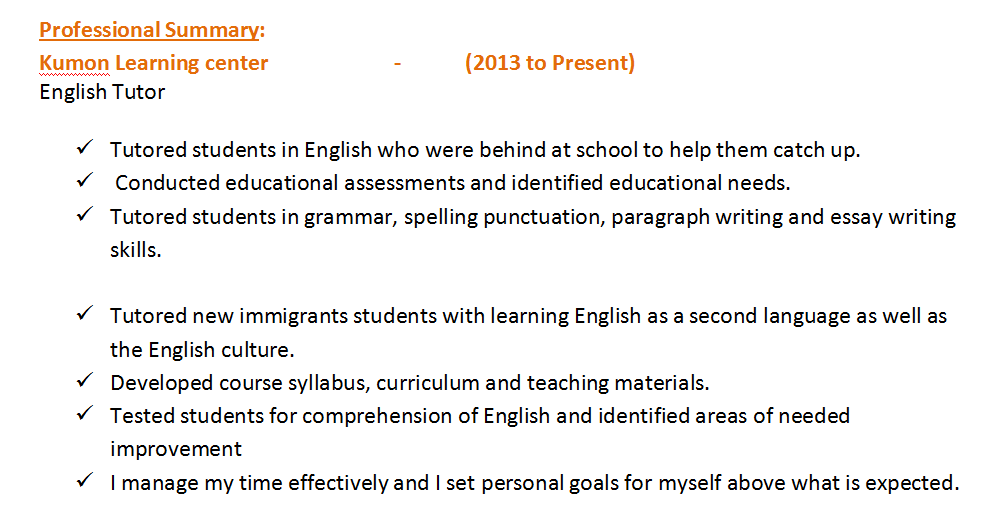 Professional Summary:
Kumon Learning center - (2013 to Present)
English Tutor

✓ Tutored students in English who were behind at school to help them catch up.
✓ Conducted educational assessments and identified educational needs.
✓ Tutored students in grammar, spelling punctuation, paragraph writing and essay writing skills.

✓ Tutored new immigrants students with learning English as a second language as well as the English culture.
✓ Developed course syllabus, curriculum and teaching materials.
✓ Tested students for comprehension of English and identified areas of needed improvement
✓ I manage my time effectively and I set personal goals for myself above what is expected.